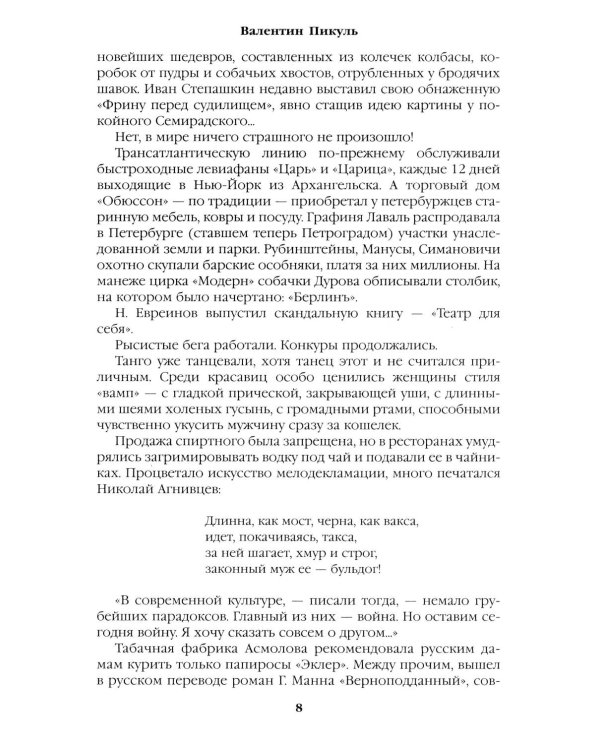 Валентин Пикуль

новейших шедевров, составленных из колечек колбасы, коробок от пудры и собачьих хвостов, отрубленных у бродячих шавок. Иван Степашкин недавно выставил свою обнаженную «Фрину перед судилищем», явно стащив идею картины у покойного Семирадского...

Нет, в мире ничего страшного не произошло!

Трансатлантическую линию по-прежнему обслуживали быстроходные левиафаны «Царь» и «Царица», каждые 12 дней выходящие в Нью-Йорк из Архангельска. А торговый дом «Обюссон» — по традиции — приобретал у петербуржцев старинную мебель, ковры и посуду. Графиня Лаваль распродавала в Петербурге (ставшем теперь Петроградом) участки унаследованной земли и парки. Рубинштейны, Манусы, Симановичи охотно скупали барские особняки, платя за них миллионы. На манеже цирка «Модерн» собачки Дурова обписывали столбик, на котором было начертано: «Берлинъ».

Н. Евреинов выпустил скандальную книгу — «Театр для себя».

Рысистые бега работали. Конкуры продолжались.

Танго уже танцевали, хотя танец этот и не считался приличным. Среди красавиц особо ценились женщины стиля «вамп» — с гладкой прической, закрывающей уши, с длинными шеями холеных гусынь, с громадными ртами, способными чувственно укусить мужчину сразу за кошелек.

Продажа спиртного была запрещена, но в ресторанах умудрялись загримировывать водку под чай и подавали ее в чайниках. Процветало искусство мелодекламации, много печатался Николай Агнивцев:

Длинна, как мост, черна, как вакса,
идет, покачиваясь, такса,
за ней шагает, хмур и строг,
законный муж ее — бульдог!

«В современной культуре, — писали тогда, — немало грубейших парадоксов. Главный из них — война. Но оставим сегодня войну. Я хочу сказать совсем о другом...»

Табачная фабрика Асмолова рекомендовала русским дамам курить только папиросы «Эклер». Между прочим, вышел в русском переводе роман Г. Манна «Верноподданный», сов-

8